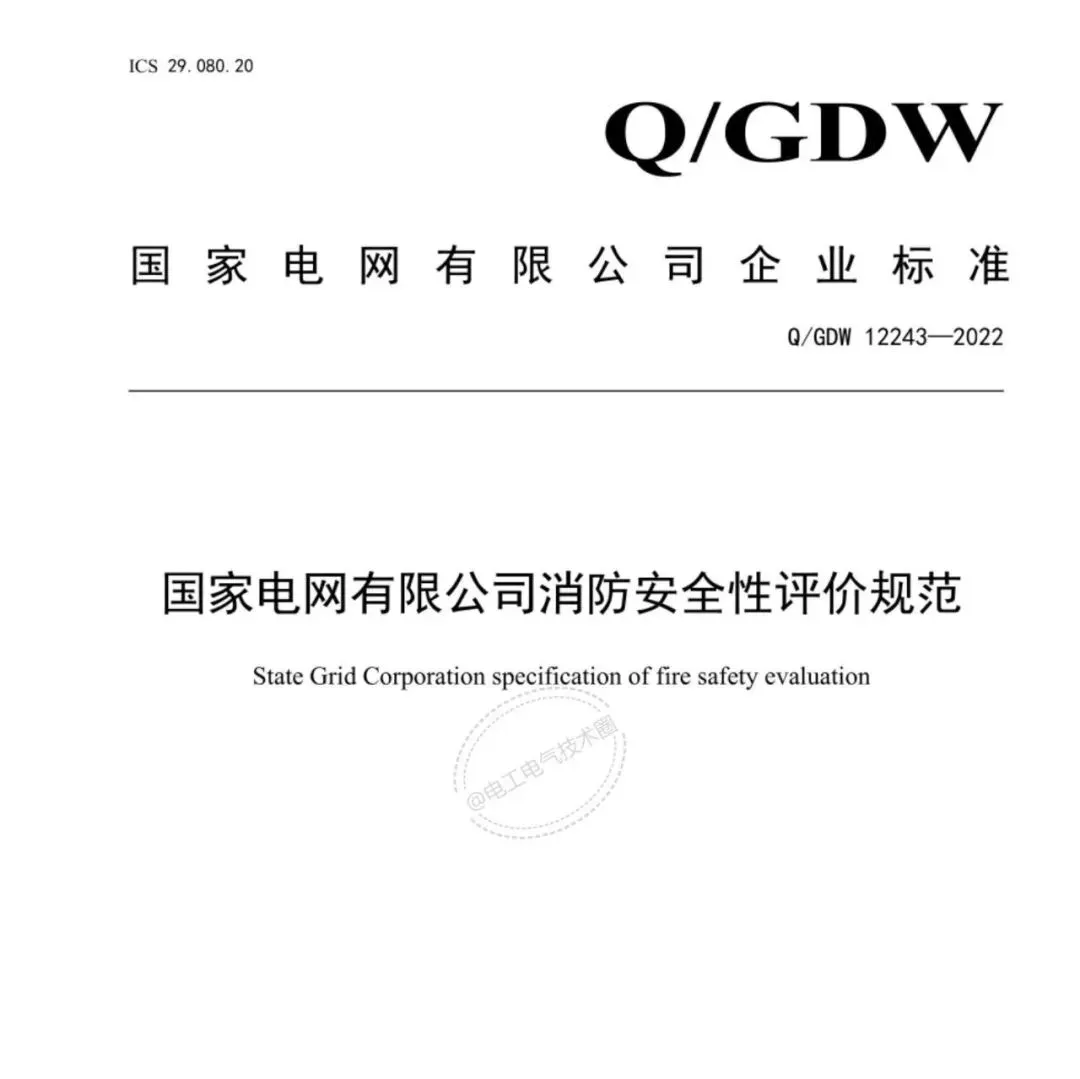 ICS 29.080.20

Q/GDW

国家电网有限公司企业标准

Q/GDW 12243—2022

国家电网有限公司消防安全性评价规范

State Grid Corporation specification of fire safety evaluation

@电工电气技术圈